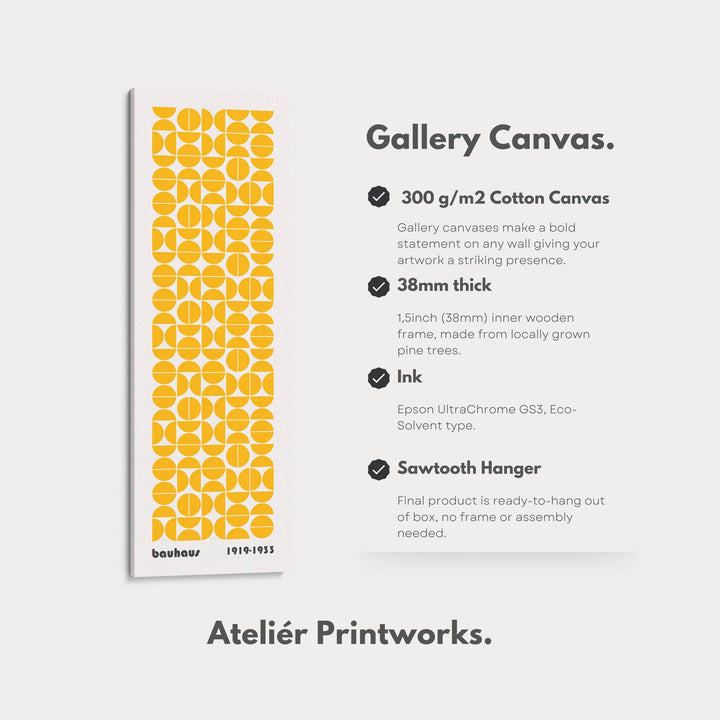 bauhaus 1919-1933

Gallery Canvas.

300 g/m2 Cotton Canvas

Gallery canvases make a bold statement on any wall giving your artwork a striking presence.

38mm thick

1,5inch (38mm) inner wooden frame, made from locally grown pine trees.

Ink

Epson UltraChrome GS3, Eco-Solvent type.

Sawtooth Hanger

Final product is ready-to-hang out of box, no frame or assembly needed.

Ateliér Printworks.